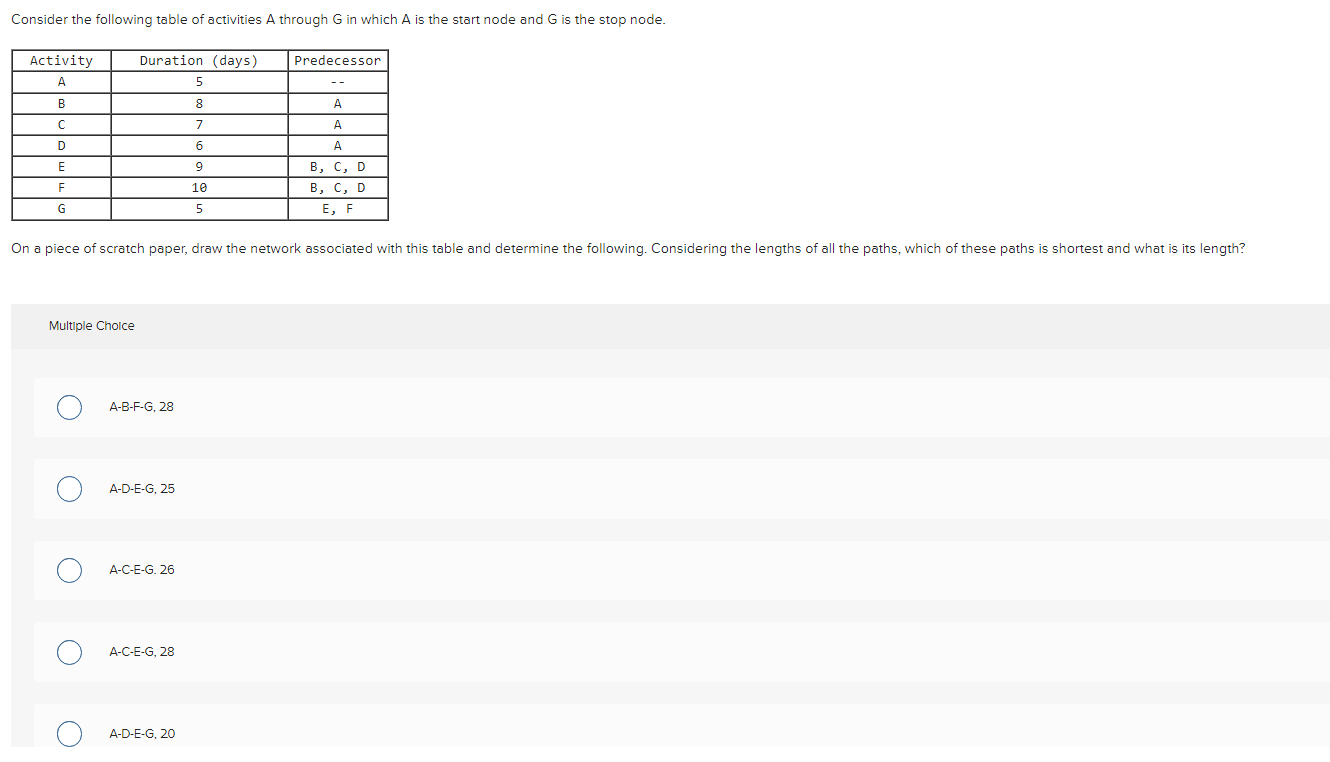 Consider the following table of activities A through G in which A is the start node and G is the stop node.

| Activity | Duration (days) | Predecessor |
|---|---|---|
| A | 5 | -- |
| B | 8 | A |
| C | 7 | A |
| D | 6 | A |
| E | 9 | B, C, D |
| F | 10 | B, C, D |
| G | 5 | E, F |

On a piece of scratch paper, draw the network associated with this table and determine the following. Considering the lengths of all the paths, which of these paths is shortest and what is its length?

Multiple Choice

A-B-F-G, 28

A-D-E-G, 25

A-C-E-G. 26

A-C-E-G, 28

A-D-E-G, 20